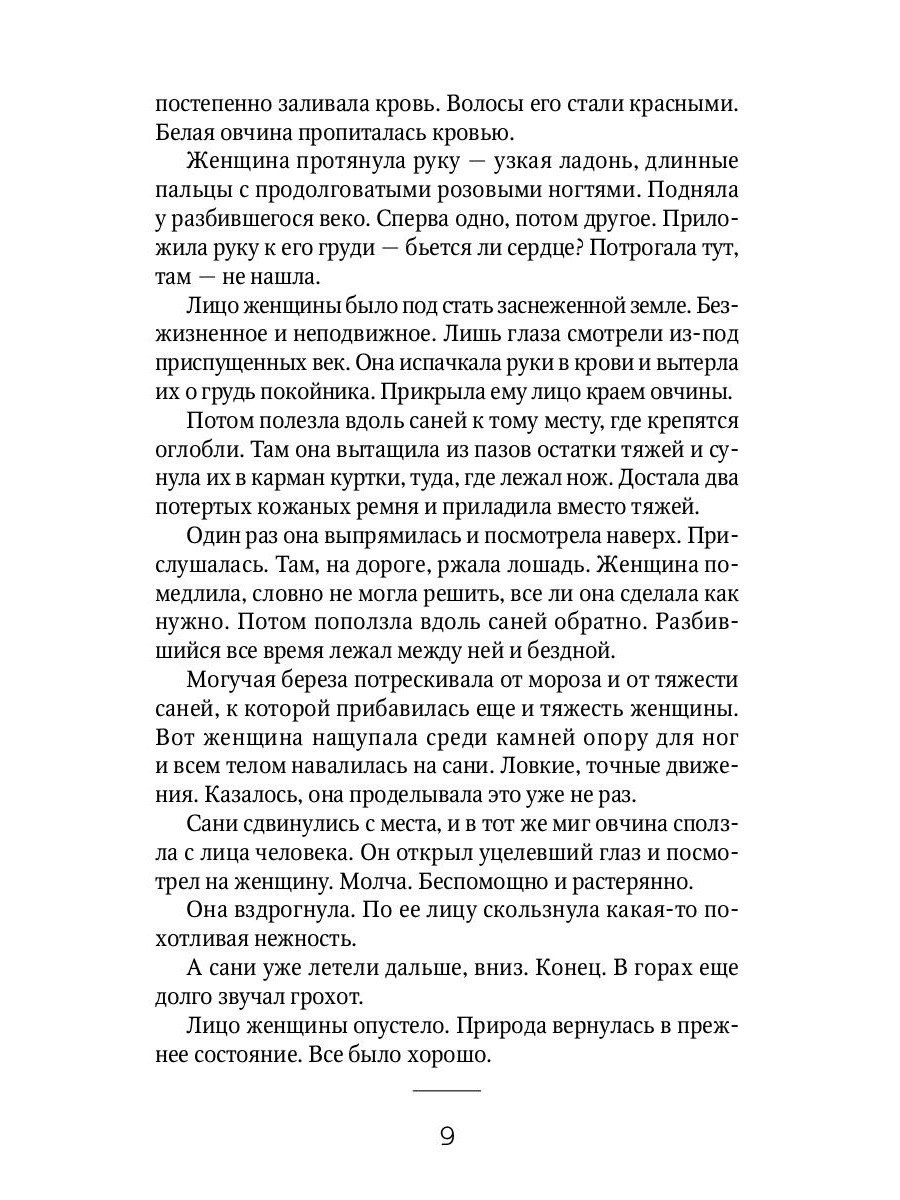 постепенно заливала кровь. Волосы его стали красными. Белая овчина пропиталась кровью.

Женщина протянула руку — узкая ладонь, длинные пальцы с продолговатыми розовыми ногтями. Подняла у разбившегося веко. Сперва одно, потом другое. Приложила руку к его груди — бьется ли сердце? Потрогала тут, там — не нашла.

Лицо женщины было под стать заснеженной земле. Безжизненное и неподвижное. Лишь глаза смотрели из-под приспущенных век. Она испачкала руки в крови и вытерла их о грудь покойника. Прикрыла ему лицо краем овчины.

Потом полезла вдоль саней к тому месту, где крепятся оглобли. Там она вытащила из пазов остатки тяжей и сунула их в карман куртки, туда, где лежал нож. Достала два потертых кожаных ремня и приладила вместо тяжей.

Один раз она выпрямилась и посмотрела наверх. Прислушалась. Там, на дороге, ржала лошадь. Женщина помедлила, словно не могла решить, все ли она сделала как нужно. Потом поползла вдоль саней обратно. Разбившийся все время лежал между ней и бездной.

Могучая береза потрескивала от мороза и от тяжести саней, к которой прибавилась еще и тяжесть женщины. Вот женщина нащупала среди камней опору для ног и всем телом навалилась на сани. Ловкие, точные движения. Казалось, она проделывала это уже не раз.

Сани сдвинулись с места, и в тот же миг овчина сползла с лица человека. Он открыл уцелевший глаз и посмотрел на женщину. Молча. Беспомощно и растерянно.

Она вздрогнула. По ее лицу скользнула какая-то похотливая нежность.

А сани уже летели дальше, вниз. Конец. В горах еще долго звучал грохот.

Лицо женщины опустело. Природа вернулась в прежнее состояние. Все было хорошо.

9